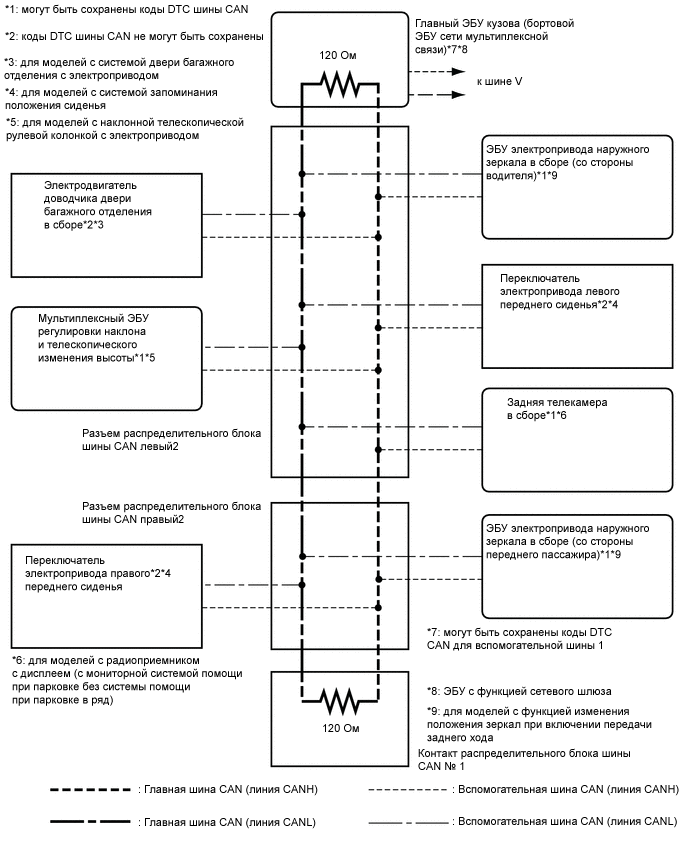 *1: могут быть сохранены коды DTC шины CAN

*2: коды DTC шины CAN не могут быть сохранены

*3: для моделей с системой двери багажного отделения с электроприводом

*4: для моделей с системой запоминания положения сиденья

*5: для моделей с наклонной телескопической рулевой колонкой с электроприводом

Главный ЭБУ кузова (бортовой ЭБУ сети мультиплексной связи)*7*8

120 Ом

к шине V

ЭБУ электропривода наружного зеркала в сборе (со стороны водителя)*1*9

Электродвигатель доводчика двери багажного отделения в сборе*2*3

Переключатель электропривода левого переднего сиденья*2*4

Мультиплексный ЭБУ регулировки наклона и телескопического изменения высоты*1*5

Задняя телекамера в сборе*1*6

Разъем распределительного блока шины CAN левый2

Разъем распределительного блока шины CAN правый2

ЭБУ электропривода наружного зеркала в сборе (со стороны переднего пассажира)*1*9

Переключатель электропривода правого*2*4 переднего сиденья

*7: могут быть сохранены коды DTC CAN для вспомогательной шины 1

*6: для моделей с радиоприемником с дисплеем (с мониторной системой помощи при парковке без системы помощи при парковке в ряд)

*8: ЭБУ с функцией сетевого шлюза

*9: для моделей с функцией изменения положения зеркал при включении передачи заднего хода

120 Ом

Контакт распределительного блока шины CAN № 1

: Главная шина CAN (линия CANH)

: Вспомогательная шина CAN (линия CANH)

: Главная шина CAN (линия CANL)

: Вспомогательная шина CAN (линия CANL)